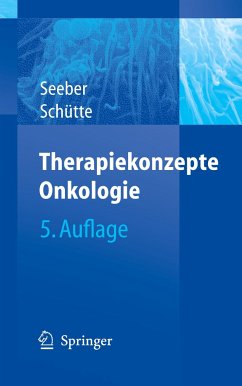 Seeber
Schütte

Therapiekonzepte
Onkologie

5. Auflage

Springer